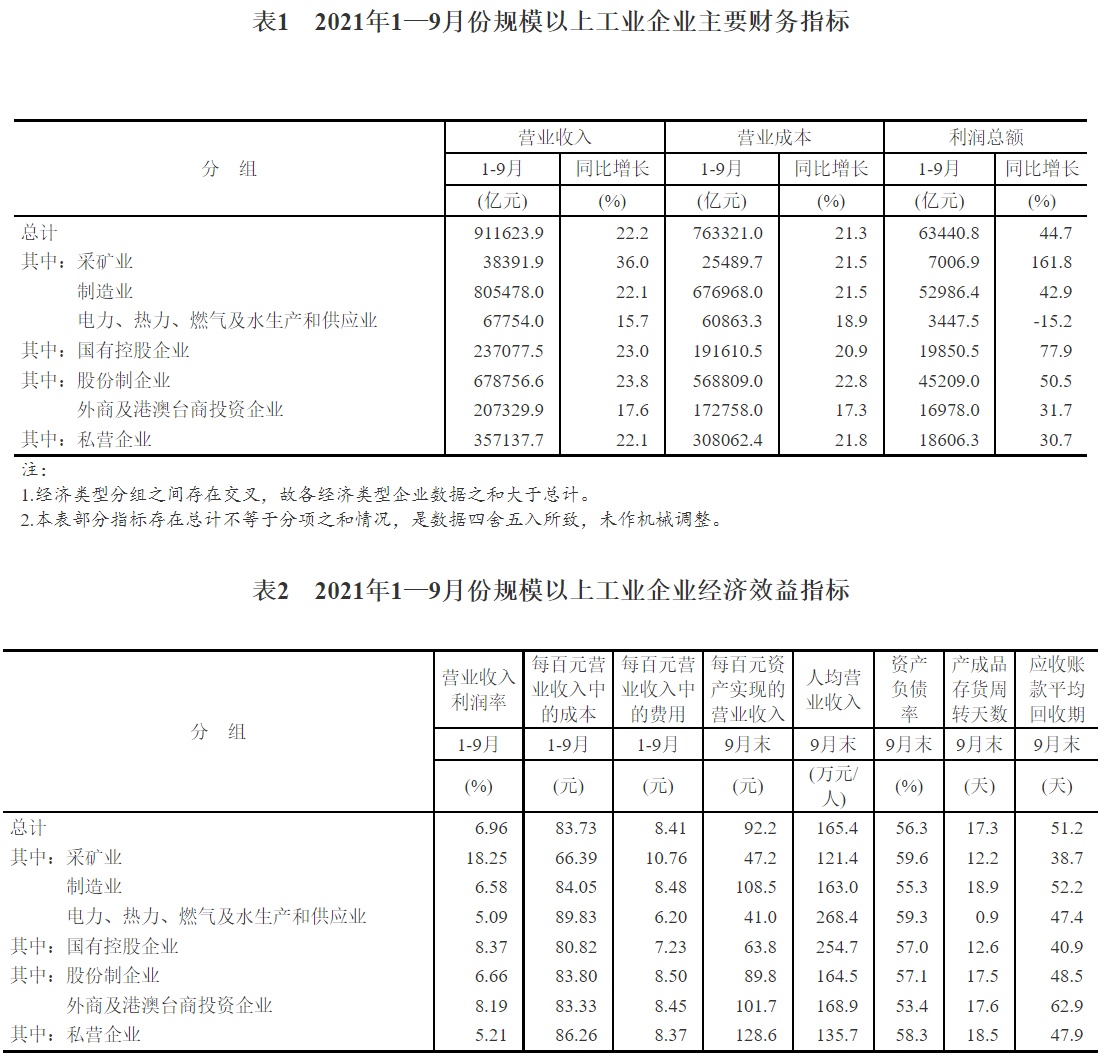 表1　2021年1—9月份规模以上工业企业主要财务指标

| 分　组 | 营业收入 1-9月 (亿元) | 营业收入 同比增长 (%) | 营业成本 1-9月 (亿元) | 营业成本 同比增长 (%) | 利润总额 1-9月 (亿元) | 利润总额 同比增长 (%) |
|---|---|---|---|---|---|---|
| 总计 | 911623.9 | 22.2 | 763321.0 | 21.3 | 63440.8 | 44.7 |
| 其中：采矿业 | 38391.9 | 36.0 | 25489.7 | 21.5 | 7006.9 | 161.8 |
| 制造业 | 805478.0 | 22.1 | 676968.0 | 21.5 | 52986.4 | 42.9 |
| 电力、热力、燃气及水生产和供应业 | 67754.0 | 15.7 | 60863.3 | 18.9 | 3447.5 | -15.2 |
| 其中：国有控股企业 | 237077.5 | 23.0 | 191610.5 | 20.9 | 19850.5 | 77.9 |
| 其中：股份制企业 | 678756.6 | 23.8 | 568809.0 | 22.8 | 45209.0 | 50.5 |
| 外商及港澳台商投资企业 | 207329.9 | 17.6 | 172758.0 | 17.3 | 16978.0 | 31.7 |
| 其中：私营企业 | 357137.7 | 22.1 | 308062.4 | 21.8 | 18606.3 | 30.7 |

注：
1.经济类型分组之间存在交叉，故各经济类型企业数据之和大于总计。
2.本表部分指标存在总计不等于分项之和情况，是数据四舍五入所致，未作机械调整。

表2　2021年1—9月份规模以上工业企业经济效益指标

| 分　组 | 营业收入利润率 1-9月 (%) | 每百元营业收入中的成本 1-9月 (元) | 每百元营业收入中的费用 1-9月 (元) | 每百元资产实现的营业收入 9月末 (元) | 人均营业收入 9月末 (万元/人) | 资产负债率 9月末 (%) | 产成品存货周转天数 9月末 (天) | 应收账款平均回收期 9月末 (天) |
|---|---|---|---|---|---|---|---|---|
| 总计 | 6.96 | 83.73 | 8.41 | 92.2 | 165.4 | 56.3 | 17.3 | 51.2 |
| 其中：采矿业 | 18.25 | 66.39 | 10.76 | 47.2 | 121.4 | 59.6 | 12.2 | 38.7 |
| 制造业 | 6.58 | 84.05 | 8.48 | 108.5 | 163.0 | 55.3 | 18.9 | 52.2 |
| 电力、热力、燃气及水生产和供应业 | 5.09 | 89.83 | 6.20 | 41.0 | 268.4 | 59.3 | 0.9 | 47.4 |
| 其中：国有控股企业 | 8.37 | 80.82 | 7.23 | 63.8 | 254.7 | 57.0 | 12.6 | 40.9 |
| 其中：股份制企业 | 6.66 | 83.80 | 8.50 | 89.8 | 164.5 | 57.1 | 17.5 | 48.5 |
| 外商及港澳台商投资企业 | 8.19 | 83.33 | 8.45 | 101.7 | 168.9 | 53.4 | 17.6 | 62.9 |
| 其中：私营企业 | 5.21 | 86.26 | 8.37 | 128.6 | 135.7 | 58.3 | 18.5 | 47.9 |